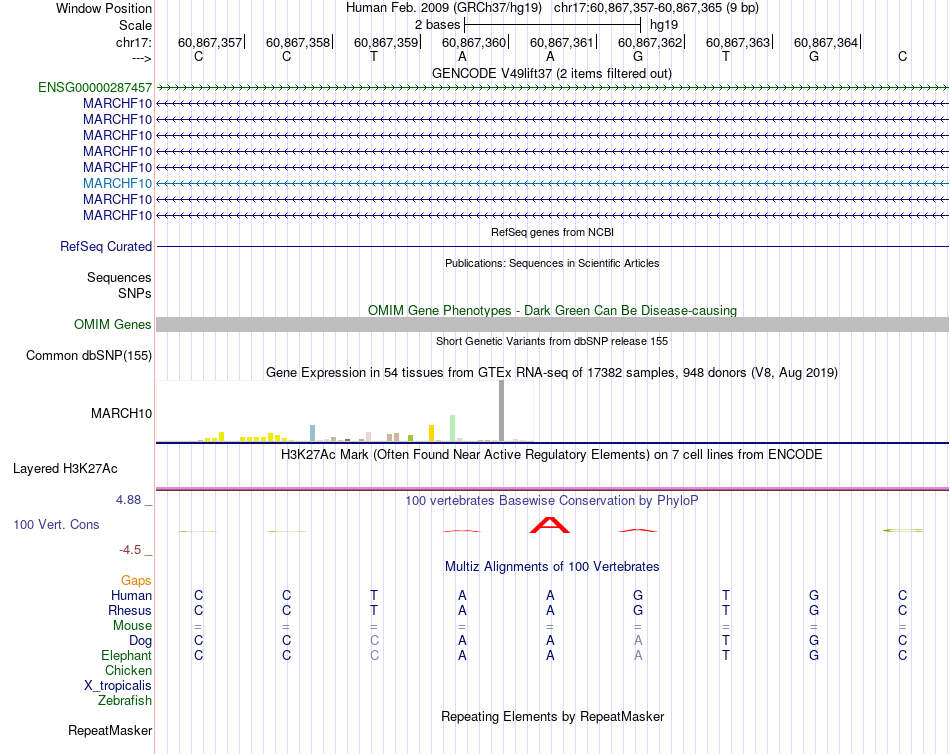 Window Position Human Feb. 2009 (GRCh37/hg19) chr17:60,867,357-60,867,365 (9 bp)
Scale 2 bases hg19
chr17: 60,867,357 60,867,358 60,867,359 60,867,360 60,867,361 60,867,362 60,867,363 60,867,364
---> C C T A A G T G C
GENCODE V49lift37 (2 items filtered out)
ENSG00000287457
MARCHF10
MARCHF10
MARCHF10
MARCHF10
MARCHF10
MARCHF10
MARCHF10
MARCHF10
RefSeq genes from NCBI
RefSeq Curated
Publications: Sequences in Scientific Articles
Sequences
SNPs
OMIM Gene Phenotypes - Dark Green Can Be Disease-causing
OMIM Genes
Short Genetic Variants from dbSNP release 155
Common dbSNP(155)
Gene Expression in 54 tissues from GTEx RNA-seq of 17382 samples, 948 donors (V8, Aug 2019)
MARCH10
H3K27Ac Mark (Often Found Near Active Regulatory Elements) on 7 cell lines from ENCODE
Layered H3K27Ac
4.88 _ 100 vertebrates Basewise Conservation by PhyloP
100 Vert. Cons
-4.5 _
Multiz Alignments of 100 Vertebrates
Gaps
Human C C T A A G T G C
Rhesus C C T A A G T G C
Mouse = = = = = = = = =
Dog C C C A A A T G C
Elephant C C C A A A T G C
Chicken
X_tropicalis
Zebrafish
Repeating Elements by RepeatMasker
RepeatMasker